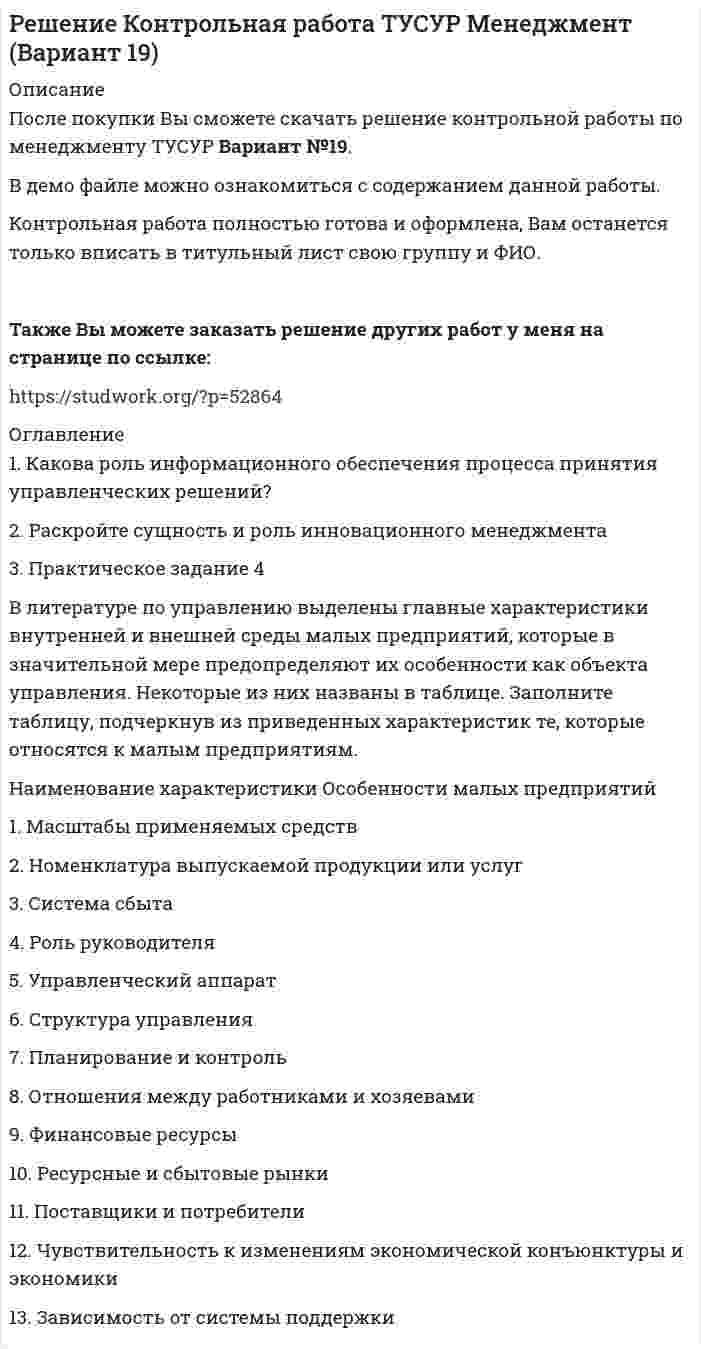 Решение Контрольная работа ТУСУР Менеджмент (Вариант 19)

Описание

После покупки Вы сможете скачать решение контрольной работы по менеджменту ТУСУР Вариант №19.

В демо файле можно ознакомиться с содержанием данной работы.

Контрольная работа полностью готова и оформлена, Вам останется только вписать в титульный лист свою группу и ФИО.

Также Вы можете заказать решение других работ у меня на странице по ссылке:

https://studwork.org/?p=52864

Оглавление

1. Какова роль информационного обеспечения процесса принятия управленческих решений?

2. Раскройте сущность и роль инновационного менеджмента

3. Практическое задание 4

В литературе по управлению выделены главные характеристики внутренней и внешней среды малых предприятий, которые в значительной мере предопределяют их особенности как объекта управления. Некоторые из них названы в таблице. Заполните таблицу, подчеркнув из приведенных характеристик те, которые относятся к малым предприятиям.

Наименование характеристики Особенности малых предприятий

1. Масштабы применяемых средств

2. Номенклатура выпускаемой продукции или услуг

3. Система сбыта

4. Роль руководителя

5. Управленческий аппарат

6. Структура управления

7. Планирование и контроль

8. Отношения между работниками и хозяевами

9. Финансовые ресурсы

10. Ресурсные и сбытовые рынки

11. Поставщики и потребители

12. Чувствительность к изменениям экономической конъюнктуры и экономики

13. Зависимость от системы поддержки